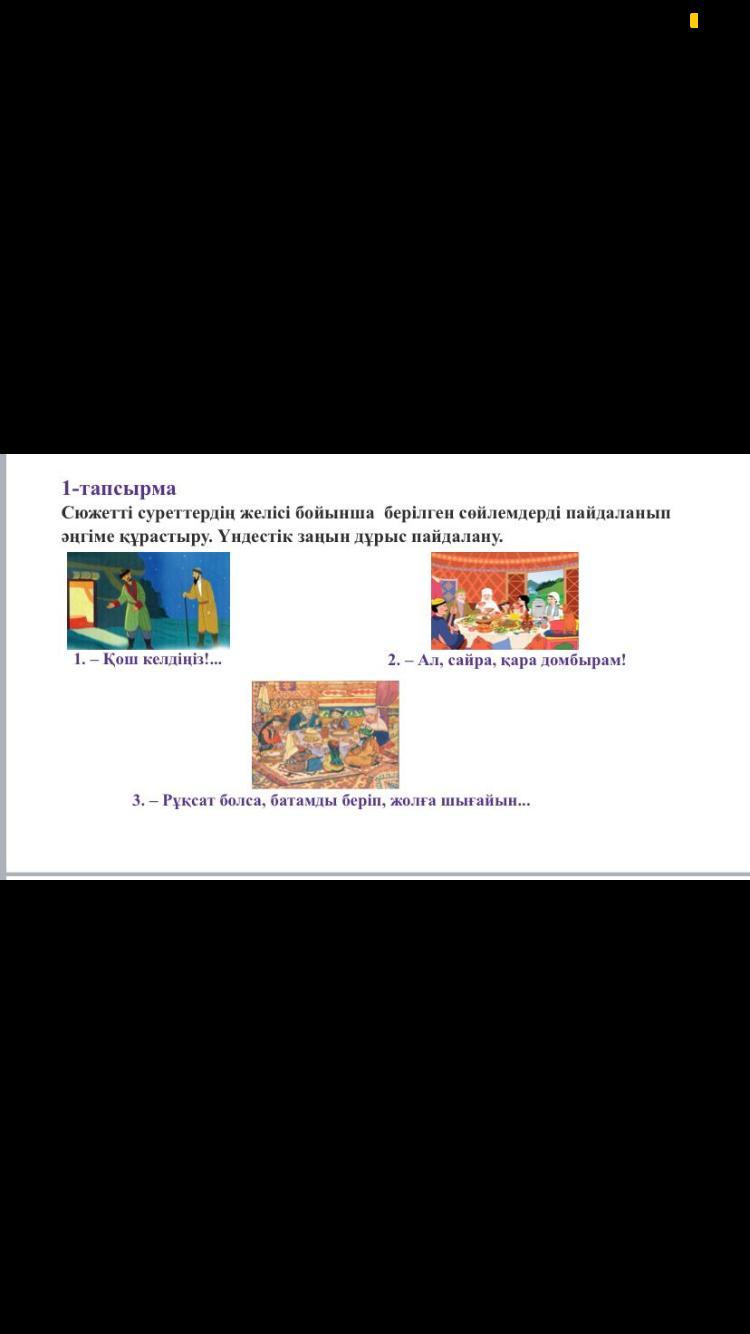 1-тапсырма
Сюжетті суреттердің желісі бойынша берілген сөйлемдерді пайдаланып әңгіме құрастыру. Үндестік заңын дұрыс пайдалану.

1. – Қош келдіңіз!...

2. – Ал, сайра, қара домбырам!

3. – Рұқсат болса, батамды беріп, жолға шығайын...